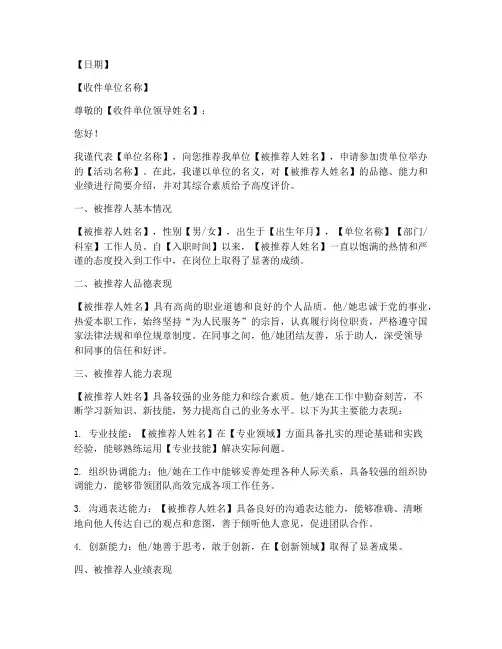 【日期】

【收件单位名称】

尊敬的【收件单位领导姓名】：

您好！

我谨代表【单位名称】，向您推荐我单位【被推荐人姓名】，申请参加贵单位举办的【活动名称】。在此，我谨以单位的名义，对【被推荐人姓名】的品德、能力和业绩进行简要介绍，并对其综合素质给予高度评价。

一、被推荐人基本情况

【被推荐人姓名】，性别【男/女】，出生于【出生年月】，【单位名称】【部门/科室】工作人员。自【入职时间】以来，【被推荐人姓名】一直以饱满的热情和严谨的态度投入到工作中，在岗位上取得了显著的成绩。

二、被推荐人品德表现

【被推荐人姓名】具有高尚的职业道德和良好的个人品质。他/她忠诚于党的事业，热爱本职工作，始终坚持“为人民服务”的宗旨，认真履行岗位职责，严格遵守国家法律法规和单位规章制度。在同事之间，他/她团结友善，乐于助人，深受领导和同事的信任和好评。

三、被推荐人能力表现

【被推荐人姓名】具备较强的业务能力和综合素质。他/她在工作中勤奋刻苦，不断学习新知识、新技能，努力提高自己的业务水平。以下为其主要能力表现：

1. 专业技能：【被推荐人姓名】在【专业领域】方面具备扎实的理论基础和实践经验，能够熟练运用【专业技能】解决实际问题。

2. 组织协调能力：他/她在工作中能够妥善处理各种人际关系，具备较强的组织协调能力，能够带领团队高效完成各项工作任务。

3. 沟通表达能力：【被推荐人姓名】具备良好的沟通表达能力，能够准确、清晰地向他人传达自己的观点和意图，善于倾听他人意见，促进团队合作。

4. 创新能力：他/她善于思考，敢于创新，在【创新领域】取得了显著成果。

四、被推荐人业绩表现